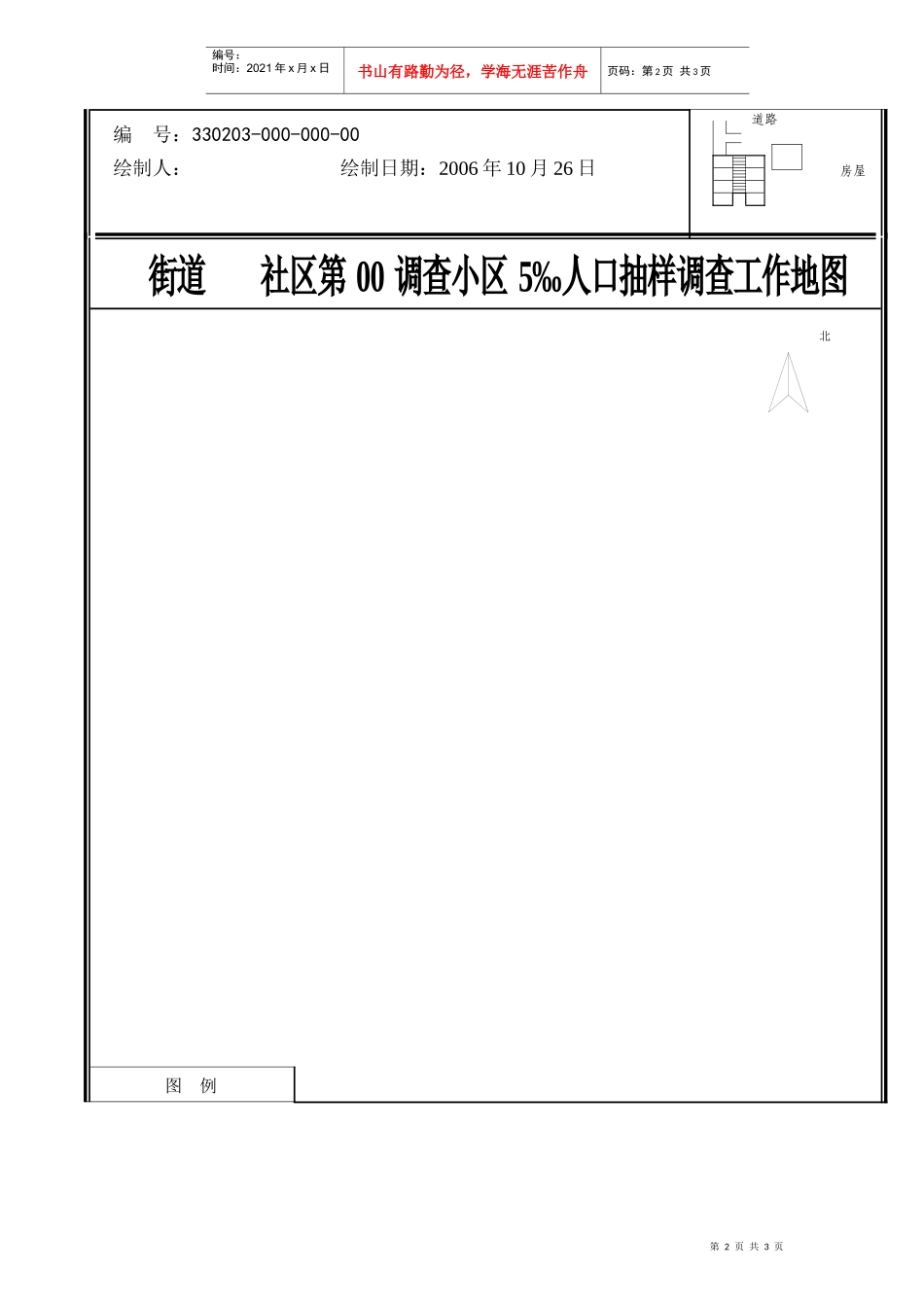 编号：
时间：2021 年 x 月 x 日

书山有路勤为径，学海无涯苦作舟

页码：第 2 页 共 3 页

编　号：330203-000-000-00

绘制人：　　　　　　　　绘制日期：2006 年 10 月 26 日

道路

房屋

街道　　社区第 00 调查小区 5‰人口抽样调查工作地图

北

图　例

第 2 页 共 3 页